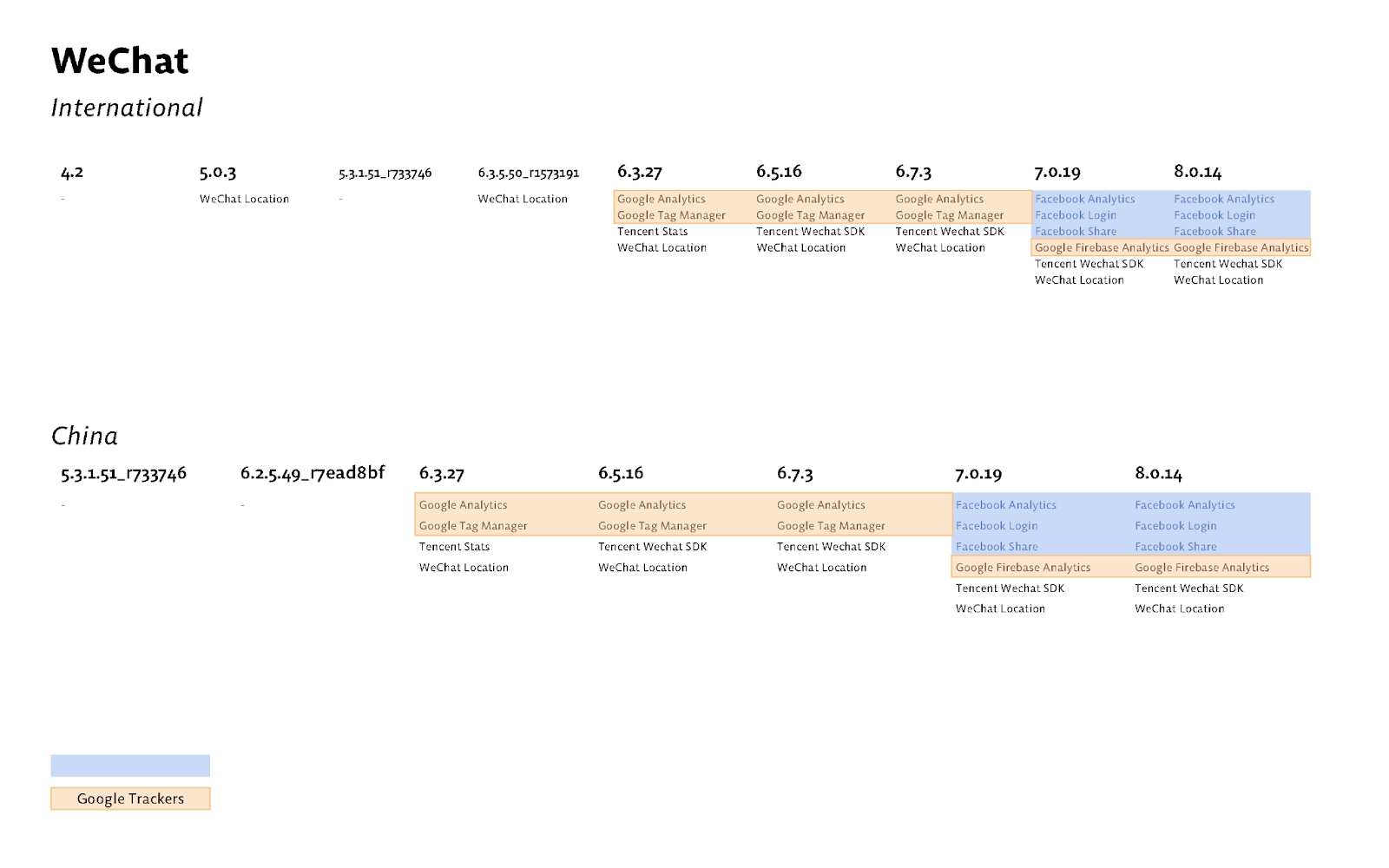 WeChat

International

| 4.2 | 5.0.3 | 5.3.1.51_r733746 | 6.3.5.50_r1573191 | 6.3.27 | 6.5.16 | 6.7.3 | 7.0.19 | 8.0.14 |
|---|---|---|---|---|---|---|---|---|
| - | WeChat Location | - | WeChat Location | Google Analytics | Google Analytics | Google Analytics | Facebook Analytics | Facebook Analytics |
| | | | | Google Tag Manager | Google Tag Manager | Google Tag Manager | Facebook Login | Facebook Login |
| | | | | Tencent Stats | Tencent Wechat SDK | Tencent Wechat SDK | Facebook Share | Facebook Share |
| | | | | WeChat Location | WeChat Location | WeChat Location | Google Firebase Analytics | Google Firebase Analytics |
| | | | | | | | Tencent Wechat SDK | Tencent Wechat SDK |
| | | | | | | | WeChat Location | WeChat Location |

China

| 5.3.1.51_r733746 | 6.2.5.49_r7ead8bf | 6.3.27 | 6.5.16 | 6.7.3 | 7.0.19 | 8.0.14 |
|---|---|---|---|---|---|---|
| - | - | Google Analytics | Google Analytics | Google Analytics | Facebook Analytics | Facebook Analytics |
| | | Google Tag Manager | Google Tag Manager | Google Tag Manager | Facebook Login | Facebook Login |
| | | Tencent Stats | Tencent Wechat SDK | Tencent Wechat SDK | Facebook Share | Facebook Share |
| | | WeChat Location | WeChat Location | WeChat Location | Google Firebase Analytics | Google Firebase Analytics |
| | | | | | Tencent Wechat SDK | Tencent Wechat SDK |
| | | | | | WeChat Location | WeChat Location |

Google Trackers